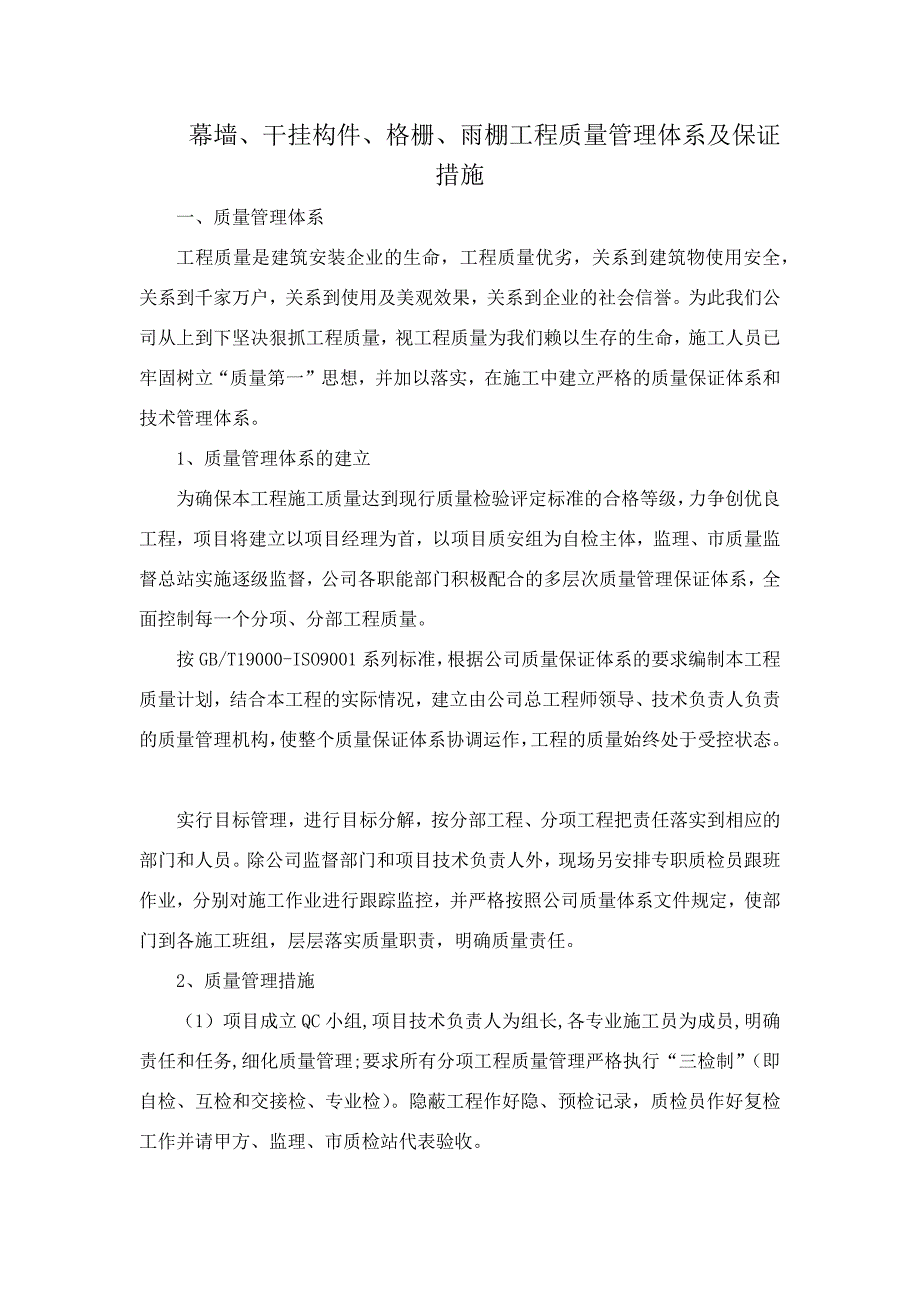 幕墙、干挂构件、格栅、雨棚工程质量管理体系及保证措施

一、质量管理体系

工程质量是建筑安装企业的生命，工程质量优劣，关系到建筑物使用安全，关系到千家万户，关系到使用及美观效果，关系到企业的社会信誉。为此我们公司从上到下坚决狠抓工程质量，视工程质量为我们赖以生存的生命，施工人员已牢固树立“质量第一”思想，并加以落实，在施工中建立严格的质量保证体系和技术管理体系。

1、质量管理体系的建立

为确保本工程施工质量达到现行质量检验评定标准的合格等级，力争创优良工程，项目将建立以项目经理为首，以项目质安组为自检主体，监理、市质量监督总站实施逐级监督，公司各职能部门积极配合的多层次质量管理保证体系，全面控制每一个分项、分部工程质量。

按GB/T19000-ISO9001系列标准，根据公司质量保证体系的要求编制本工程质量计划，结合本工程的实际情况，建立由公司总工程师领导、技术负责人负责的质量管理机构，使整个质量保证体系协调运作，工程的质量始终处于受控状态。

实行目标管理，进行目标分解，按分部工程、分项工程把责任落实到相应的部门和人员。除公司监督部门和项目技术负责人外，现场另安排专职质检员跟班作业，分别对施工作业进行跟踪监控，并严格按照公司质量体系文件规定，使部门到各施工班组，层层落实质量职责，明确质量责任。

2、质量管理措施

（1）项目成立QC小组，项目技术负责人为组长，各专业施工员为成员，明确责任和任务，细化质量管理；要求所有分项工程质量管理严格执行“三检制”（即自检、互检和交接检、专业检）。隐蔽工程作好隐、预检记录，质检员作好复检工作并请甲方、监理、市质检站代表验收。